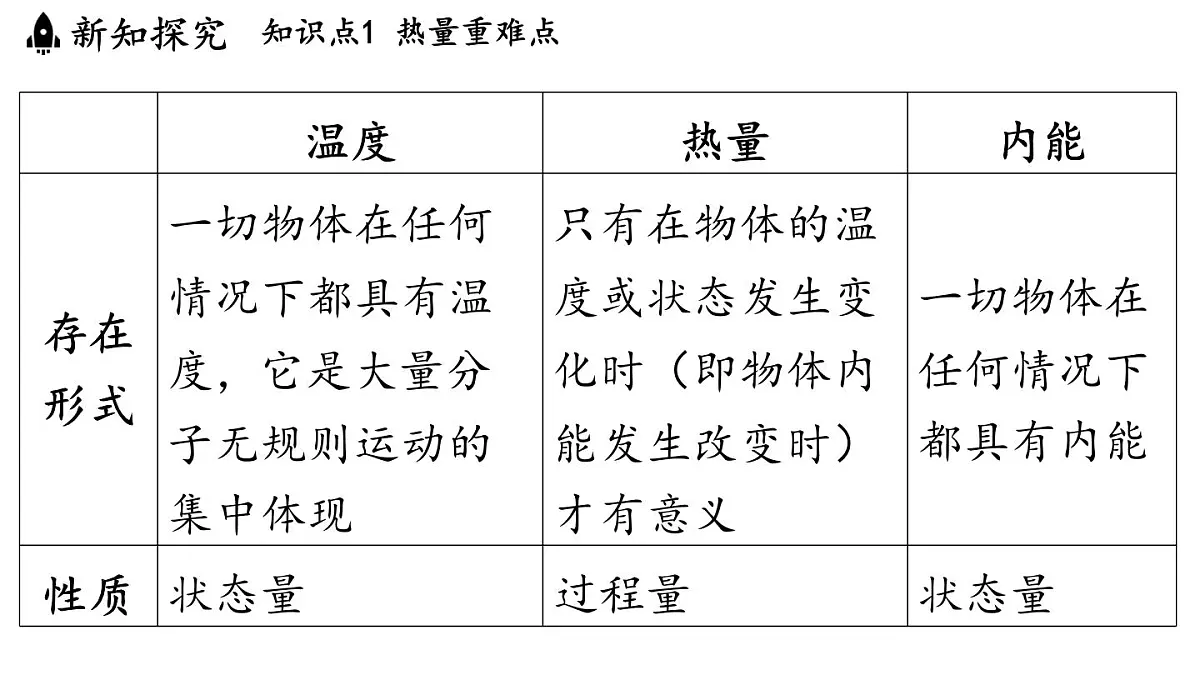 新知探究 知识点1 热量重难点

|  | 温度 | 热量 | 内能 |
|---|---|---|---|
| 存在形式 | 一切物体在任何情况下都具有温度，它是大量分子无规则运动的集中体现 | 只有在物体的温度或状态发生变化时（即物体内能发生改变时）才有意义 | 一切物体在任何情况下都具有内能 |
| 性质 | 状态量 | 过程量 | 状态量 |